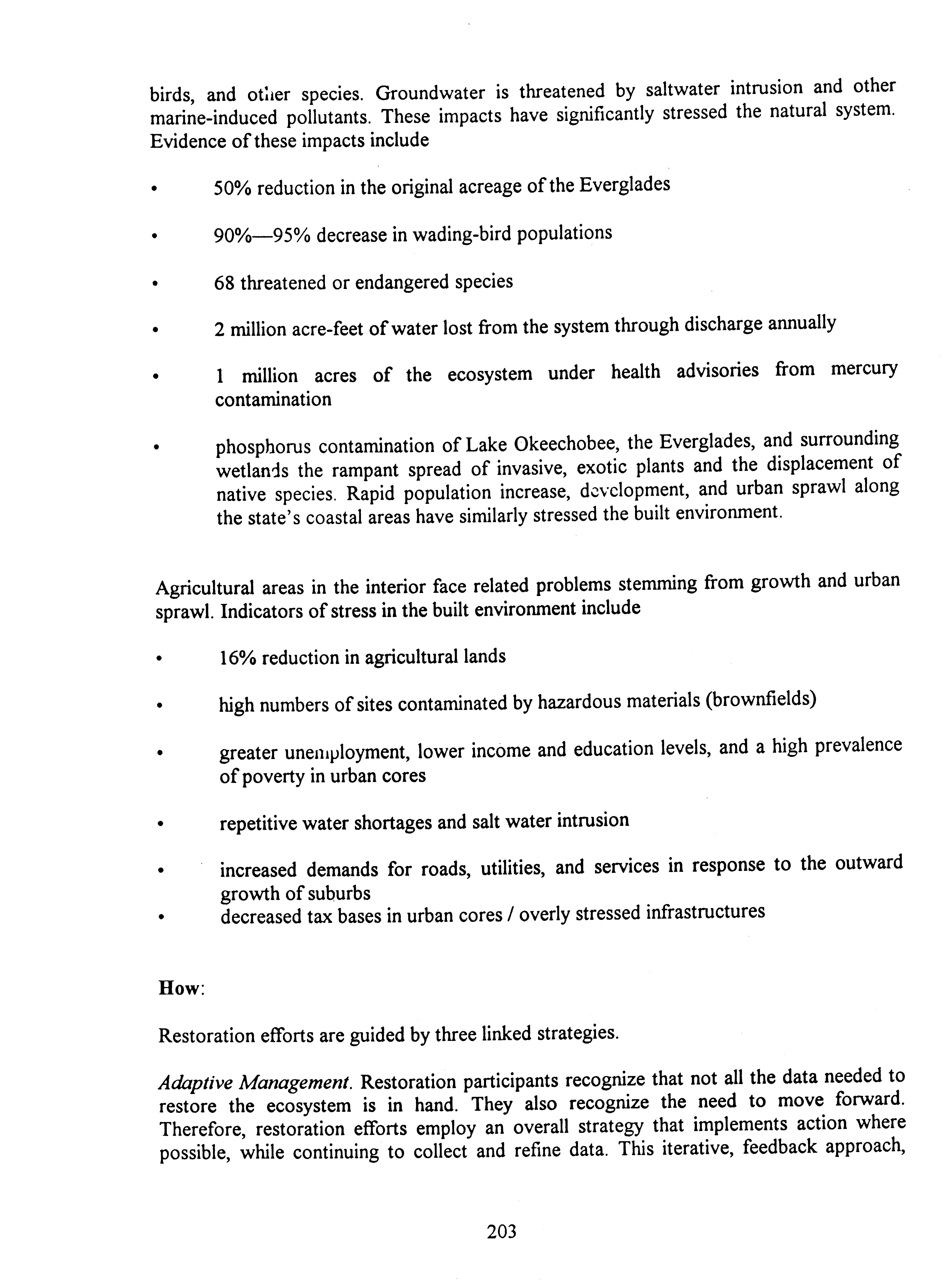 birds, and other species. Groundwater is threatened by saltwater intrusion and other marine-induced pollutants. These impacts have significantly stressed the natural system. Evidence of these impacts include

• 50% reduction in the original acreage of the Everglades

• 90%—95% decrease in wading-bird populations

• 68 threatened or endangered species

• 2 million acre-feet of water lost from the system through discharge annually

• 1 million acres of the ecosystem under health advisories from mercury contamination

• phosphorus contamination of Lake Okeechobee, the Everglades, and surrounding wetlands the rampant spread of invasive, exotic plants and the displacement of native species. Rapid population increase, development, and urban sprawl along the state's coastal areas have similarly stressed the built environment.

Agricultural areas in the interior face related problems stemming from growth and urban sprawl. Indicators of stress in the built environment include

• 16% reduction in agricultural lands

• high numbers of sites contaminated by hazardous materials (brownfields)

• greater unemployment, lower income and education levels, and a high prevalence of poverty in urban cores

• repetitive water shortages and salt water intrusion

• increased demands for roads, utilities, and services in response to the outward growth of suburbs
• decreased tax bases in urban cores / overly stressed infrastructures

How:

Restoration efforts are guided by three linked strategies.

Adaptive Management. Restoration participants recognize that not all the data needed to restore the ecosystem is in hand. They also recognize the need to move forward. Therefore, restoration efforts employ an overall strategy that implements action where possible, while continuing to collect and refine data. This iterative, feedback approach,

203